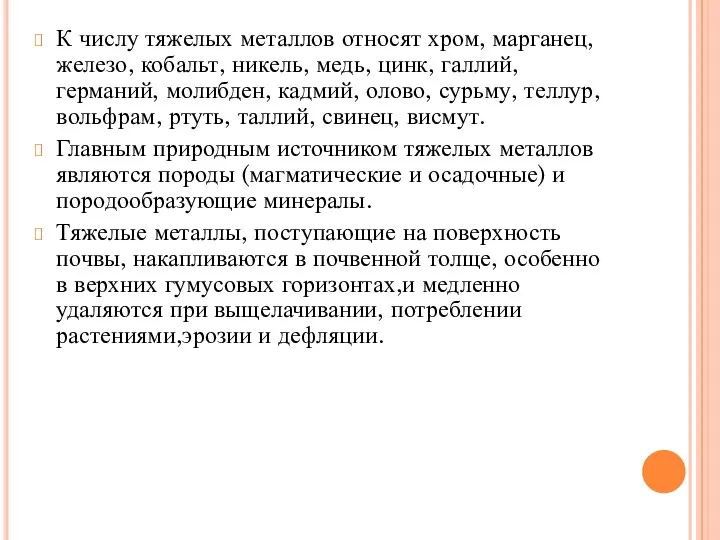 К числу тяжелых металлов относят хром, марганец, железо, кобальт, никель, медь, цинк, галлий, германий, молибден, кадмий, олово, сурьму, теллур, вольфрам, ртуть, таллий, свинец, висмут.

Главным природным источником тяжелых металлов являются породы (магматические и осадочные) и породообразующие минералы.

Тяжелые металлы, поступающие на поверхность почвы, накапливаются в почвенной толще, особенно в верхних гумусовых горизонтах,и медленно удаляются при выщелачивании, потреблении растениями,эрозии и дефляции.